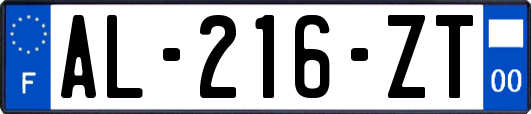 F
AL-216-ZT
00